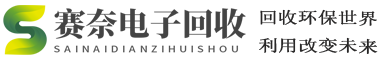 赛奈电子回收
SAINAIDIANZIHUISHOU
回收环保世界
利用改变未来